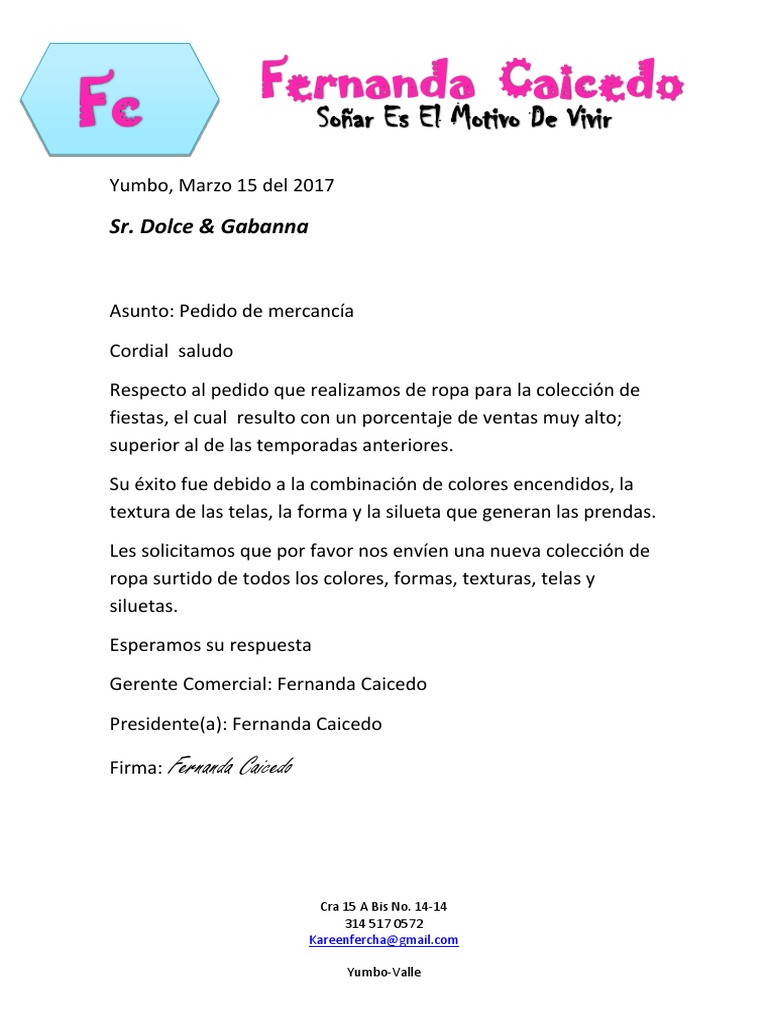 Fc

Fernanda Caicedo
Soñar Es El Motivo De Vivir

Yumbo, Marzo 15 del 2017

Sr. Dolce & Gabanna

Asunto: Pedido de mercancía

Cordial saludo

Respecto al pedido que realizamos de ropa para la colección de fiestas, el cual resulto con un porcentaje de ventas muy alto; superior al de las temporadas anteriores.

Su éxito fue debido a la combinación de colores encendidos, la textura de las telas, la forma y la silueta que generan las prendas.

Les solicitamos que por favor nos envíen una nueva colección de ropa surtido de todos los colores, formas, texturas, telas y siluetas.

Esperamos su respuesta

Gerente Comercial: Fernanda Caicedo

Presidente(a): Fernanda Caicedo

Firma: Fernanda Caicedo

Cra 15 A Bis No. 14-14
314 517 0572
Kareenfercha@gmail.com

Yumbo-Valle